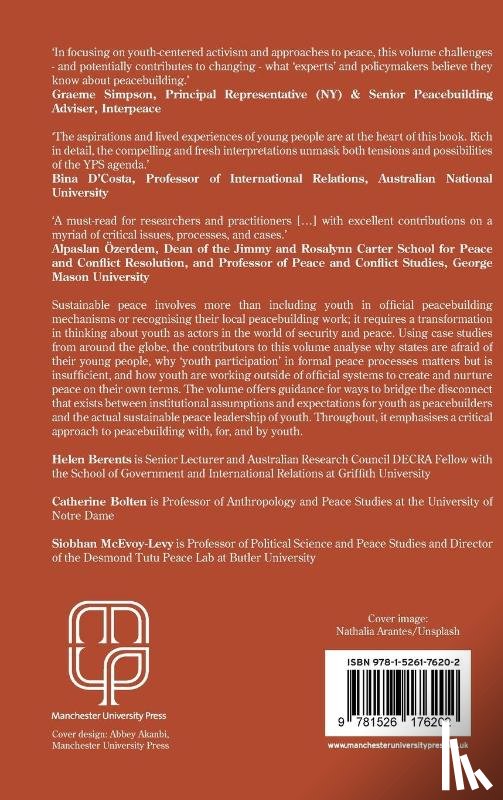 'In focusing on youth-centered activism and approaches to peace, this volume challenges - and potentially contributes to changing - what 'experts' and policymakers believe they know about peacebuilding.'
Graeme Simpson, Principal Representative (NY) & Senior Peacebuilding Adviser, Interpeace

'The aspirations and lived experiences of young people are at the heart of this book. Rich in detail, the compelling and fresh interpretations unmask both tensions and possibilities of the YPS agenda.'
Bina D'Costa, Professor of International Relations, Australian National University

'A must-read for researchers and practitioners [...] with excellent contributions on a myriad of critical issues, processes, and cases.'
Alpaslan Özerdem, Dean of the Jimmy and Rosalynn Carter School for Peace and Conflict Resolution, and Professor of Peace and Conflict Studies, George Mason University

Sustainable peace involves more than including youth in official peacebuilding mechanisms or recognising their local peacebuilding work; it requires a transformation in thinking about youth as actors in the world of security and peace. Using case studies from around the globe, the contributors to this volume analyse why states are afraid of their young people, why 'youth participation' in formal peace processes matters but is insufficient, and how youth are working outside of official systems to create and nurture peace on their own terms. The volume offers guidance for ways to bridge the disconnect that exists between institutional assumptions and expectations for youth as peacebuilders and the actual sustainable peace leadership of youth. Throughout, it emphasises a critical approach to peacebuilding with, for, and by youth.

Helen Berents is Senior Lecturer and Australian Research Council DECRA Fellow with the School of Government and International Relations at Griffith University

Catherine Bolten is Professor of Anthropology and Peace Studies at the University of Notre Dame

Siobhan McEvoy-Levy is Professor of Political Science and Peace Studies and Director of the Desmond Tutu Peace Lab at Butler University

Manchester University Press

Cover design: Abbey Akanbi, Manchester University Press

Cover image: Nathalia Arantes/Unsplash

ISBN 978-1-5261-7620-2

9 781526 176202

www.manchesteruniversitypress.co.uk